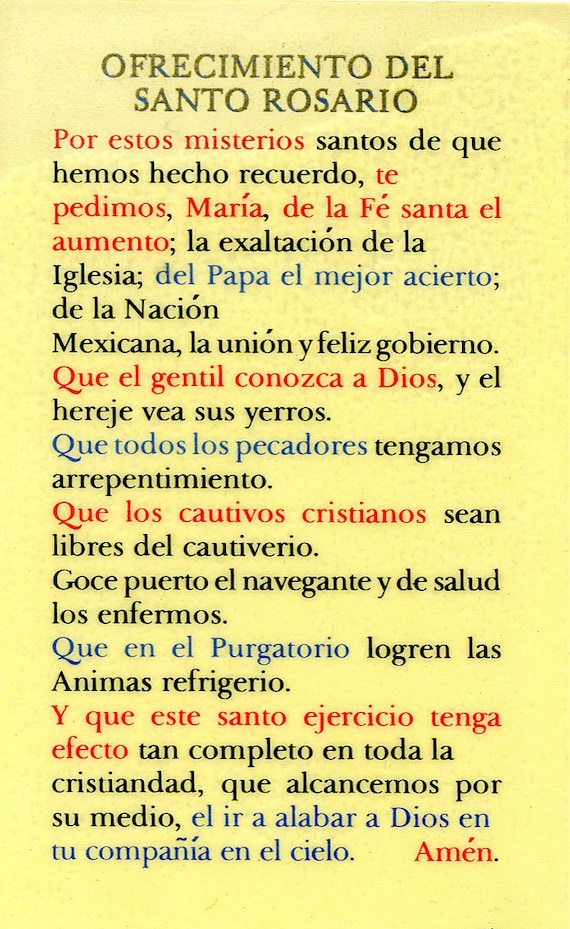 OFRECIMIENTO DEL SANTO ROSARIO

Por estos misterios santos de que hemos hecho recuerdo, te pedimos, María, de la Fé santa el aumento; la exaltación de la Iglesia; del Papa el mejor acierto; de la Nación Mexicana, la unión y feliz gobierno.
Que el gentil conozca a Dios, y el hereje vea sus yerros.
Que todos los pecadores tengamos arrepentimiento.
Que los cautivos cristianos sean libres del cautiverio.
Goce puerto el navegante y de salud los enfermos.
Que en el Purgatorio logren las Animas refrigerio.
Y que este santo ejercicio tenga efecto tan completo en toda la cristiandad, que alcancemos por su medio, el ir a alabar a Dios en tu compañía en el cielo. Amén.